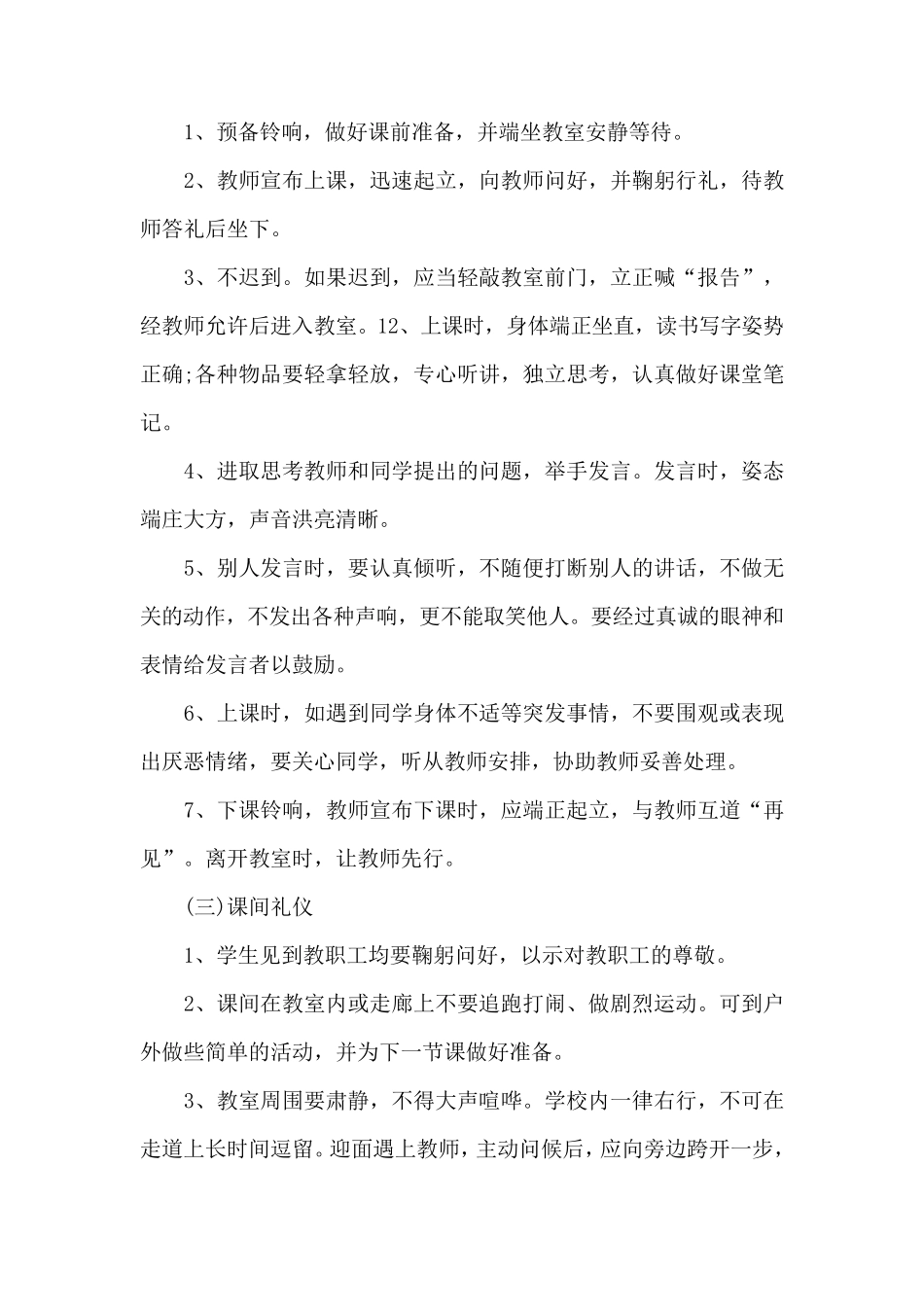 1、预备铃响，做好课前准备，并端坐教室安静等待。

2、教师宣布上课，迅速起立，向教师问好，并鞠躬行礼，待教师答礼后坐下。

3、不迟到。如果迟到，应当轻敲教室前门，立正喊“报告”，经教师允许后进入教室。12、上课时，身体端正坐直，读书写字姿势正确;各种物品要轻拿轻放，专心听讲，独立思考，认真做好课堂笔记。

4、进取思考教师和同学提出的问题，举手发言。发言时，姿态端庄大方，声音洪亮清晰。

5、别人发言时，要认真倾听，不随便打断别人的讲话，不做无关的动作，不发出各种声响，更不能取笑他人。要经过真诚的眼神和表情给发言者以鼓励。

6、上课时，如遇到同学身体不适等突发事情，不要围观或表现出厌恶情绪，要关心同学，听从教师安排，协助教师妥善处理。

7、下课铃响，教师宣布下课时，应端正起立，与教师互道“再见”。离开教室时，让教师先行。

(三)课间礼仪

1、学生见到教职工均要鞠躬问好，以示对教职工的尊敬。

2、课间在教室内或走廊上不要追跑打闹、做剧烈运动。可到户外做些简单的活动，并为下一节课做好准备。

3、教室周围要肃静，不得大声喧哗。学校内一律右行，不可在走道上长时间逗留。迎面遇上教师，主动问候后，应向旁边跨开一步，